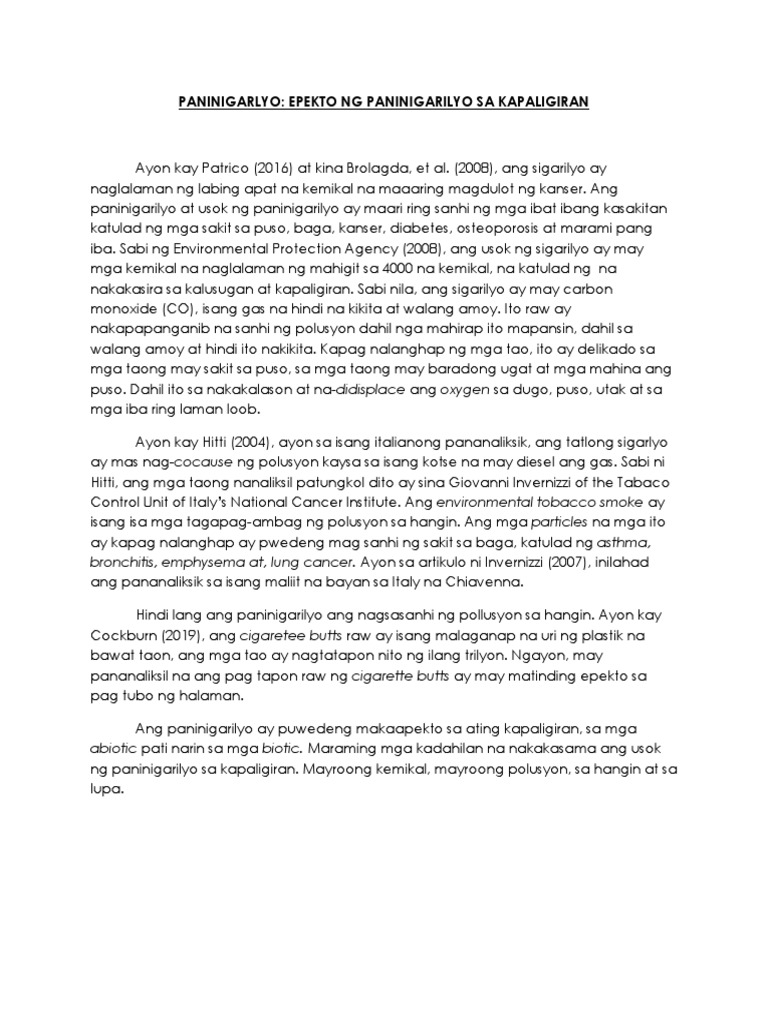 PANINIGARLYO: EPEKTO NG PANINIGARILYO SA KAPALIGIRAN

Ayon kay Patrico (2016) at kina Brolagda, et al. (2008), ang sigarilyo ay naglalaman ng labing apat na kemikal na maaaring magdulot ng kanser. Ang paninigarilyo at usok ng paninigarilyo ay maari ring sanhi ng mga ibat ibang kasakitan katulad ng mga sakit sa puso, baga, kanser, diabetes, osteoporosis at marami pang iba. Sabi ng Environmental Protection Agency (2008), ang usok ng sigarilyo ay may mga kemikal na naglalaman ng mahigit sa 4000 na kemikal, na katulad ng na nakakasira sa kalusugan at kapaligiran. Sabi nila, ang sigarilyo ay may carbon monoxide (CO), isang gas na hindi na kikita at walang amoy. Ito raw ay nakapapanganib na sanhi ng polusyon dahil nga mahirap ito mapansin, dahil sa walang amoy at hindi ito nakikita. Kapag nalanghap ng mga tao, ito ay delikado sa mga taong may sakit sa puso, sa mga taong may baradong ugat at mga mahina ang puso. Dahil ito sa nakakalason at na-didisplace ang oxygen sa dugo, puso, utak at sa mga iba ring laman loob.

Ayon kay Hitti (2004), ayon sa isang italianong pananaliksik, ang tatlong sigarlyo ay mas nag-cocause ng polusyon kaysa sa isang kotse na may diesel ang gas. Sabi ni Hitti, ang mga taong nanaliksil patungkol dito ay sina Giovanni Invernizzi of the Tabaco Control Unit of Italy's National Cancer Institute. Ang environmental tobacco smoke ay isang isa mga tagapag-ambag ng polusyon sa hangin. Ang mga particles na mga ito ay kapag nalanghap ay pwedeng mag sanhi ng sakit sa baga, katulad ng asthma, bronchitis, emphysema at, lung cancer. Ayon sa artikulo ni Invernizzi (2007), inilahad ang pananaliksik sa isang maliit na bayan sa Italy na Chiavenna.

Hindi lang ang paninigarilyo ang nagsasanhi ng pollusyon sa hangin. Ayon kay Cockburn (2019), ang cigaretee butts raw ay isang malaganap na uri ng plastik na bawat taon, ang mga tao ay nagtatapon nito ng ilang trilyon. Ngayon, may pananaliksil na ang pag tapon raw ng cigarette butts ay may matinding epekto sa pag tubo ng halaman.

Ang paninigarilyo ay puwedeng makaapekto sa ating kapaligiran, sa mga abiotic pati narin sa mga biotic. Maraming mga kadahilan na nakakasama ang usok ng paninigarilyo sa kapaligiran. Mayroong kemikal, mayroong polusyon, sa hangin at sa lupa.